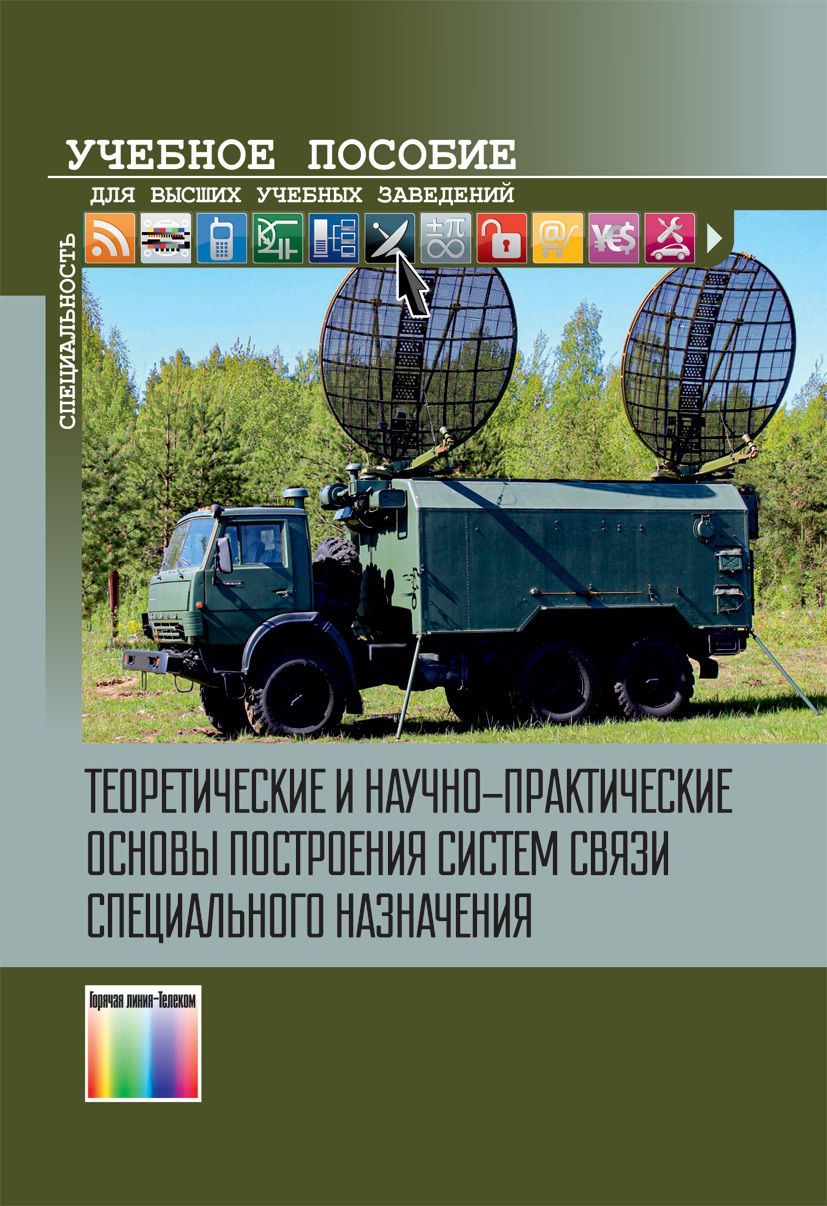 УЧЕБНОЕ ПОСОБИЕ
ДЛЯ ВЫСШИХ УЧЕБНЫХ ЗАВЕДЕНИЙ

СПЕЦИАЛЬНОСТЬ

ТЕОРЕТИЧЕСКИЕ И НАУЧНО–ПРАКТИЧЕСКИЕ ОСНОВЫ ПОСТРОЕНИЯ СИСТЕМ СВЯЗИ СПЕЦИАЛЬНОГО НАЗНАЧЕНИЯ

Горячая линия–Телеком